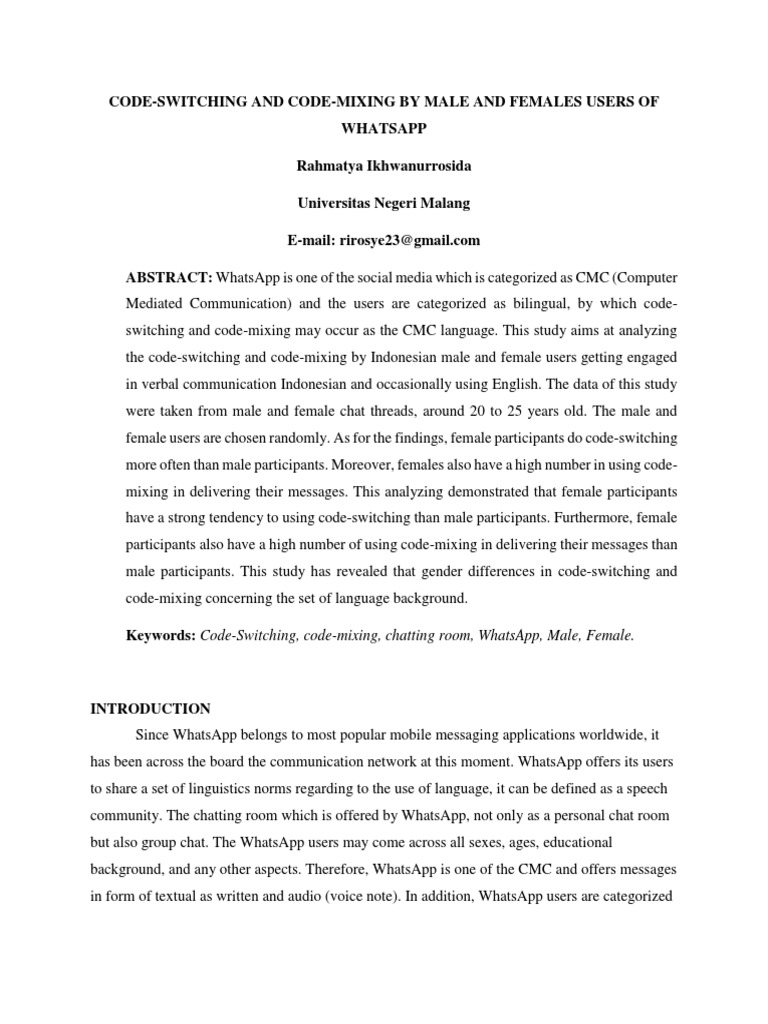 CODE-SWITCHING AND CODE-MIXING BY MALE AND FEMALES USERS OF WHATSAPP

Rahmatya Ikhwanurrosida

Universitas Negeri Malang

E-mail: rirosye23@gmail.com

ABSTRACT: WhatsApp is one of the social media which is categorized as CMC (Computer Mediated Communication) and the users are categorized as bilingual, by which code-switching and code-mixing may occur as the CMC language. This study aims at analyzing the code-switching and code-mixing by Indonesian male and female users getting engaged in verbal communication Indonesian and occasionally using English. The data of this study were taken from male and female chat threads, around 20 to 25 years old. The male and female users are chosen randomly. As for the findings, female participants do code-switching more often than male participants. Moreover, females also have a high number in using code-mixing in delivering their messages. This analyzing demonstrated that female participants have a strong tendency to using code-switching than male participants. Furthermore, female participants also have a high number of using code-mixing in delivering their messages than male participants. This study has revealed that gender differences in code-switching and code-mixing concerning the set of language background.

Keywords: Code-Switching, code-mixing, chatting room, WhatsApp, Male, Female.

INTRODUCTION

Since WhatsApp belongs to most popular mobile messaging applications worldwide, it has been across the board the communication network at this moment. WhatsApp offers its users to share a set of linguistics norms regarding to the use of language, it can be defined as a speech community. The chatting room which is offered by WhatsApp, not only as a personal chat room but also group chat. The WhatsApp users may come across all sexes, ages, educational background, and any other aspects. Therefore, WhatsApp is one of the CMC and offers messages in form of textual as written and audio (voice note). In addition, WhatsApp users are categorized